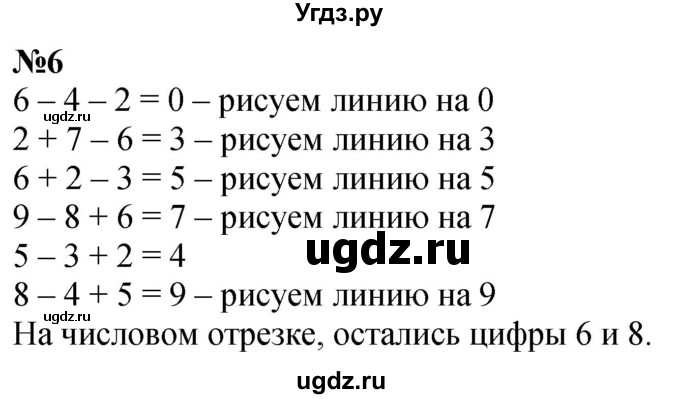 Угдз.ру

№6

$6 - 4 - 2 = 0$ – рисуем линию на 0

ugdz.ru

$2 + 7 - 6 = 3$ – рисуем линию на 3

$6 + 2 - 3 = 5$ – рисуем линию на 5

$9 - 8 + 6 = 7$ – рисуем линию на 7

$5 - 3 + 2 = 4$

ugdz.ru

$8 - 4 + 5 = 9$ – рисуем линию на 9

ugdz.ru

На числовом отрезке, остались цифры 6 и 8.

ugdz.ru